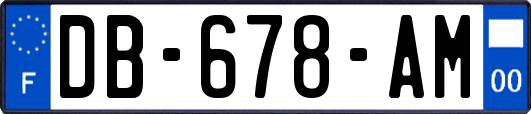 F
DB-678-AM
00